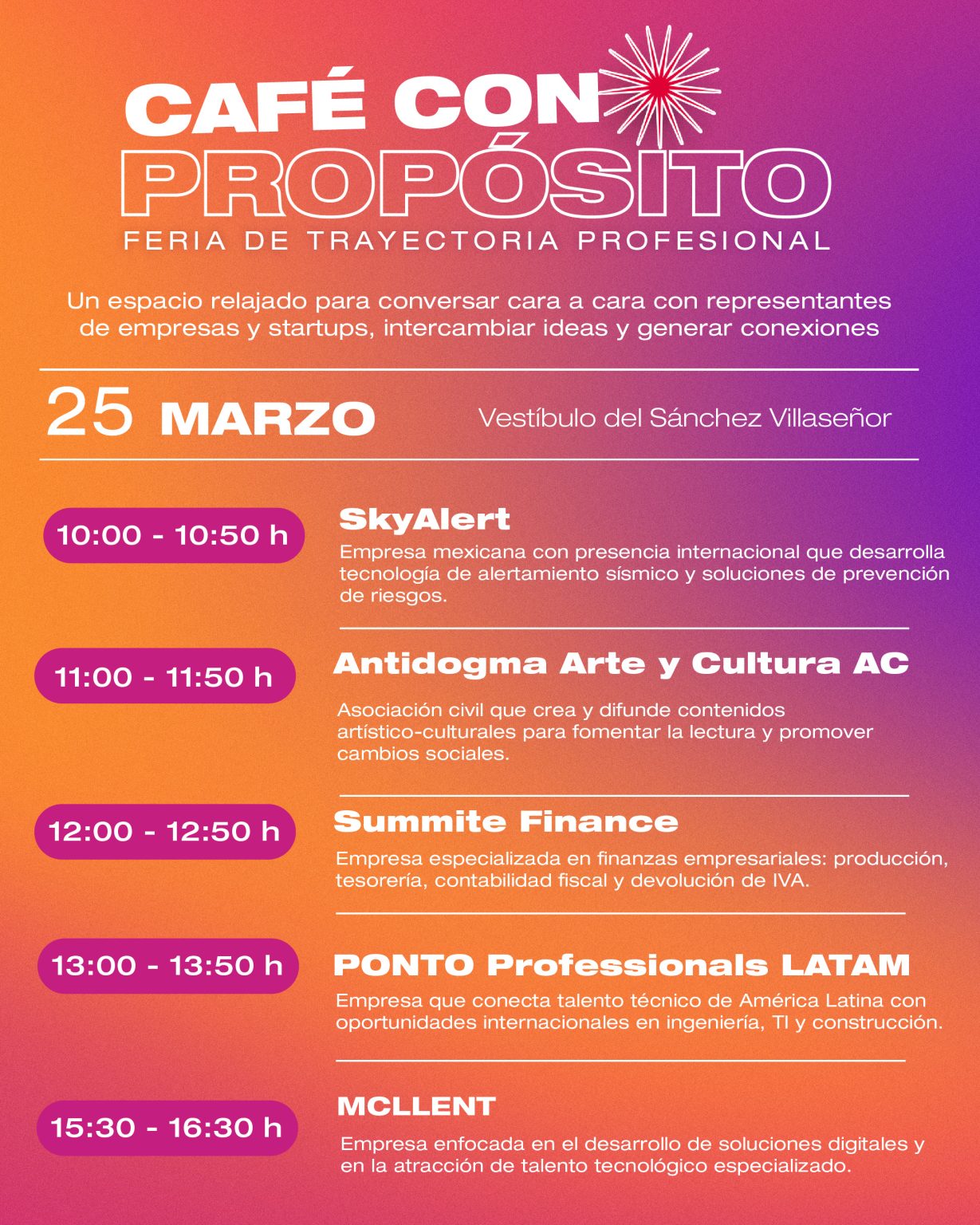 CAFÉ CON
PROPÓSITO
FERIA DE TRAYECTORIA PROFESIONAL

Un espacio relajado para conversar cara a cara con representantes de empresas y startups, intercambiar ideas y generar conexiones

25 MARZO

Vestíbulo del Sánchez Villaseñor

10:00 - 10:50 h

SkyAlert

Empresa mexicana con presencia internacional que desarrolla tecnología de alertamiento sísmico y soluciones de prevención de riesgos.

11:00 - 11:50 h

Antidogma Arte y Cultura AC

Asociación civil que crea y difunde contenidos artístico-culturales para fomentar la lectura y promover cambios sociales.

12:00 - 12:50 h

Summite Finance

Empresa especializada en finanzas empresariales: producción, tesorería, contabilidad fiscal y devolución de IVA.

13:00 - 13:50 h

PONTO Professionals LATAM

Empresa que conecta talento técnico de América Latina con oportunidades internacionales en ingeniería, TI y construcción.

15:30 - 16:30 h

MCLLENT

Empresa enfocada en el desarrollo de soluciones digitales y en la atracción de talento tecnológico especializado.